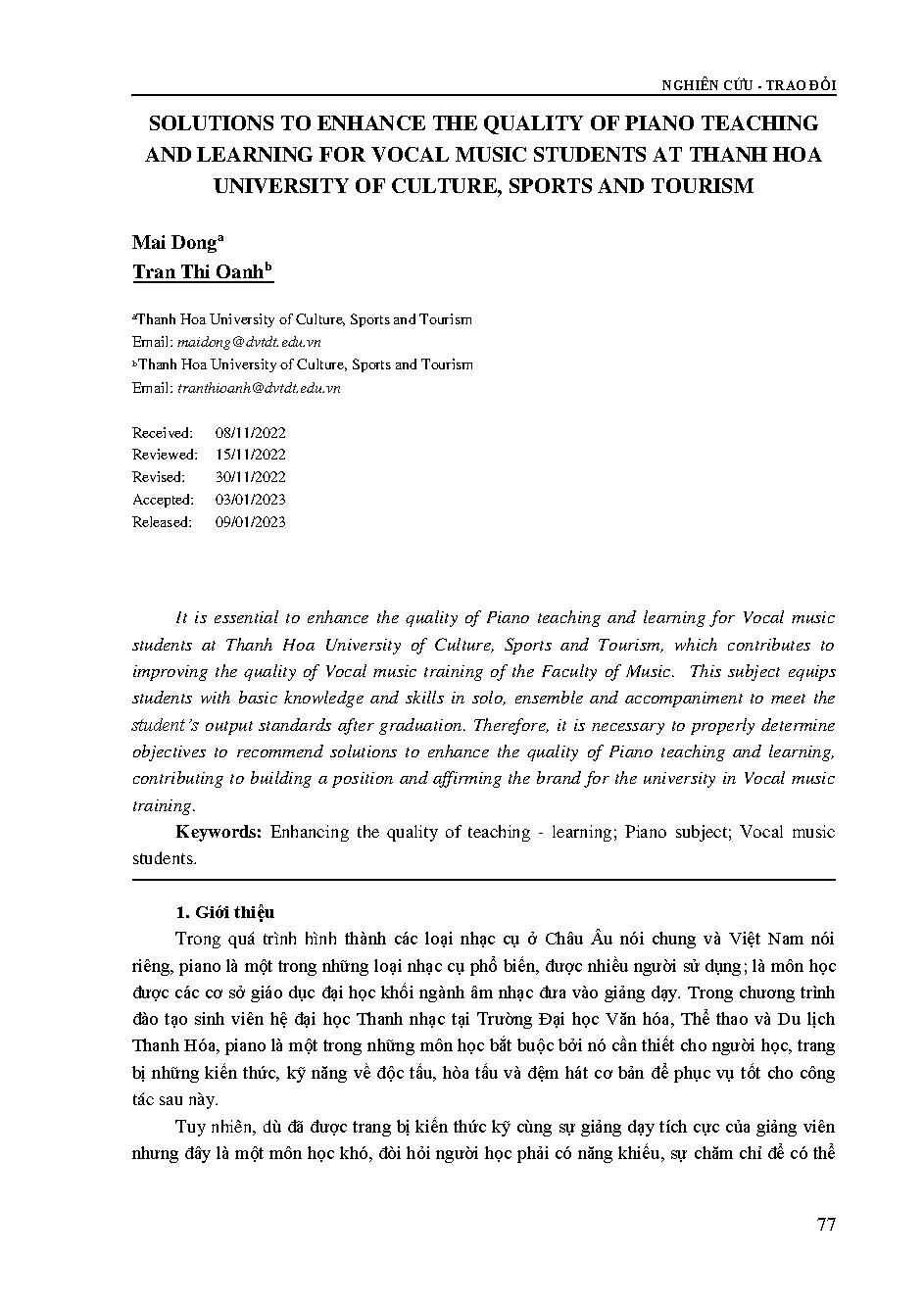 NGHIÊN CỨU - TRAO ĐỔI

SOLUTIONS TO ENHANCE THE QUALITY OF PIANO TEACHING AND LEARNING FOR VOCAL MUSIC STUDENTS AT THANH HOA UNIVERSITY OF CULTURE, SPORTS AND TOURISM

Mai Dong$^a$
Tran Thi Oanh$^b$

$^a$Thanh Hoa University of Culture, Sports and Tourism
Email: maidong@dvtdt.edu.vn
$^b$Thanh Hoa University of Culture, Sports and Tourism
Email: tranthioanh@dvtdt.edu.vn

Received: 08/11/2022
Reviewed: 15/11/2022
Revised: 30/11/2022
Accepted: 03/01/2023
Released: 09/01/2023

It is essential to enhance the quality of Piano teaching and learning for Vocal music students at Thanh Hoa University of Culture, Sports and Tourism, which contributes to improving the quality of Vocal music training of the Faculty of Music. This subject equips students with basic knowledge and skills in solo, ensemble and accompaniment to meet the student's output standards after graduation. Therefore, it is necessary to properly determine objectives to recommend solutions to enhance the quality of Piano teaching and learning, contributing to building a position and affirming the brand for the university in Vocal music training.

Keywords: Enhancing the quality of teaching - learning; Piano subject; Vocal music students.

1. Giới thiệu

Trong quá trình hình thành các loại nhạc cụ ở Châu Âu nói chung và Việt Nam nói riêng, piano là một trong những loại nhạc cụ phổ biến, được nhiều người sử dụng; là môn học được các cơ sở giáo dục đại học khối ngành âm nhạc đưa vào giảng dạy. Trong chương trình đào tạo sinh viên hệ đại học Thanh nhạc tại Trường Đại học Văn hóa, Thể thao và Du lịch Thanh Hóa, piano là một trong những môn học bắt buộc bởi nó cần thiết cho người học, trang bị những kiến thức, kỹ năng về độc tấu, hòa tấu và đệm hát cơ bản để phục vụ tốt cho công tác sau này.

Tuy nhiên, dù đã được trang bị kiến thức kỹ cùng sự giảng dạy tích cực của giảng viên nhưng đây là một môn học khó, đòi hỏi người học phải có năng khiếu, sự chăm chỉ để có thể

77